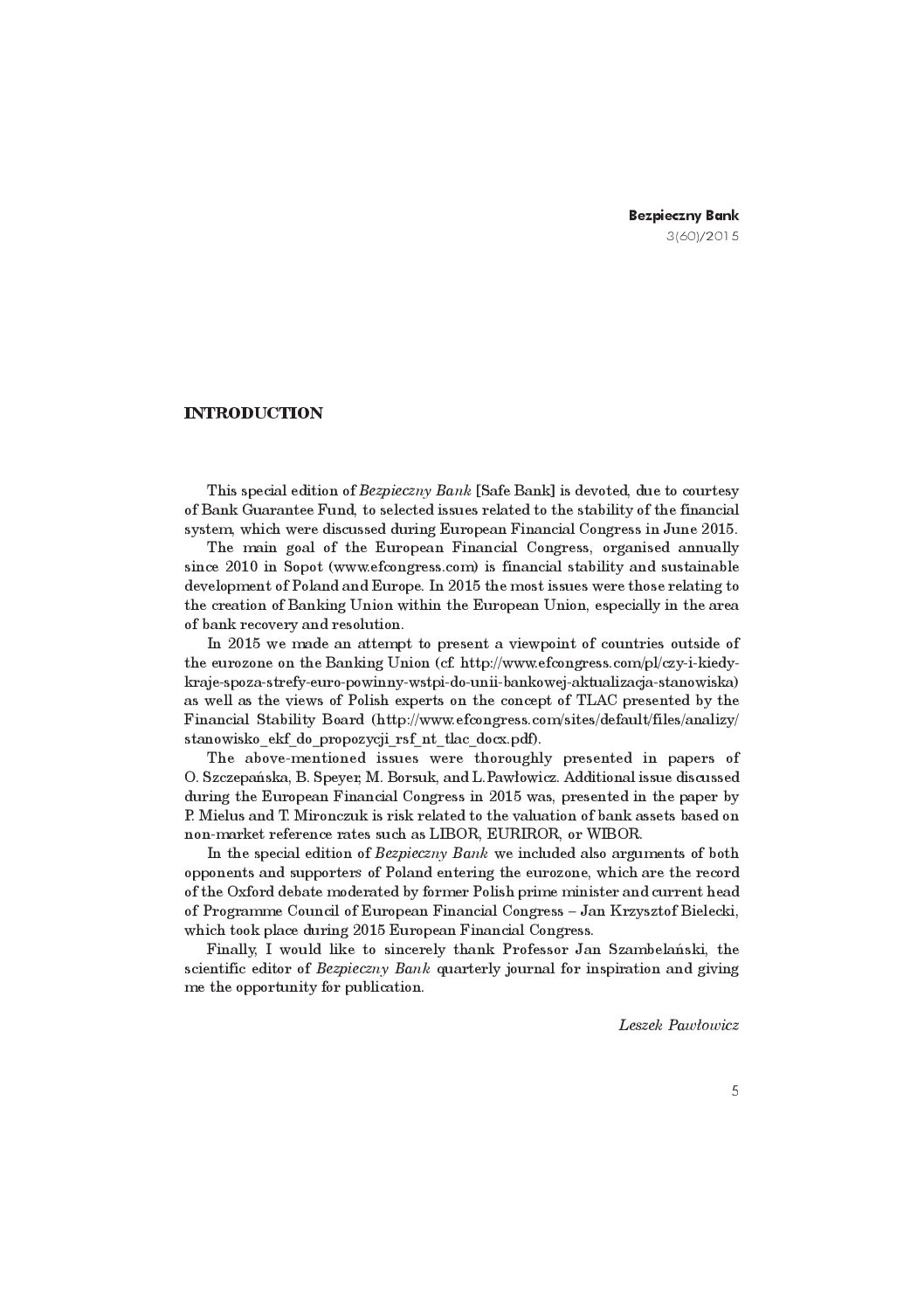 Bezpieczny Bank
3(60)/2015

INTRODUCTION

This special edition of Bezpieczny Bank [Safe Bank] is devoted, due to courtesy of Bank Guarantee Fund, to selected issues related to the stability of the financial system, which were discussed during European Financial Congress in June 2015.

The main goal of the European Financial Congress, organised annually since 2010 in Sopot (www.efcongress.com) is financial stability and sustainable development of Poland and Europe. In 2015 the most issues were those relating to the creation of Banking Union within the European Union, especially in the area of bank recovery and resolution.

In 2015 we made an attempt to present a viewpoint of countries outside of the eurozone on the Banking Union (cf. http://www.efcongress.com/pl/czy-i-kiedy-kraje-spoza-strefy-euro-powinny-wstpi-do-unii-bankowej-aktualizacja-stanowiska) as well as the views of Polish experts on the concept of TLAC presented by the Financial Stability Board (http://www.efcongress.com/sites/default/files/analizy/stanowisko_ekf_do_propozycji_rsf_nt_tlac_docx.pdf).

The above-mentioned issues were thoroughly presented in papers of O. Szczepańska, B. Speyer, M. Borsuk, and L. Pawłowicz. Additional issue discussed during the European Financial Congress in 2015 was, presented in the paper by P. Mielus and T. Mironczuk is risk related to the valuation of bank assets based on non-market reference rates such as LIBOR, EURIROR, or WIBOR.

In the special edition of Bezpieczny Bank we included also arguments of both opponents and supporters of Poland entering the eurozone, which are the record of the Oxford debate moderated by former Polish prime minister and current head of Programme Council of European Financial Congress – Jan Krzysztof Bielecki, which took place during 2015 European Financial Congress.

Finally, I would like to sincerely thank Professor Jan Szambelański, the scientific editor of Bezpieczny Bank quarterly journal for inspiration and giving me the opportunity for publication.

Leszek Pawłowicz

5